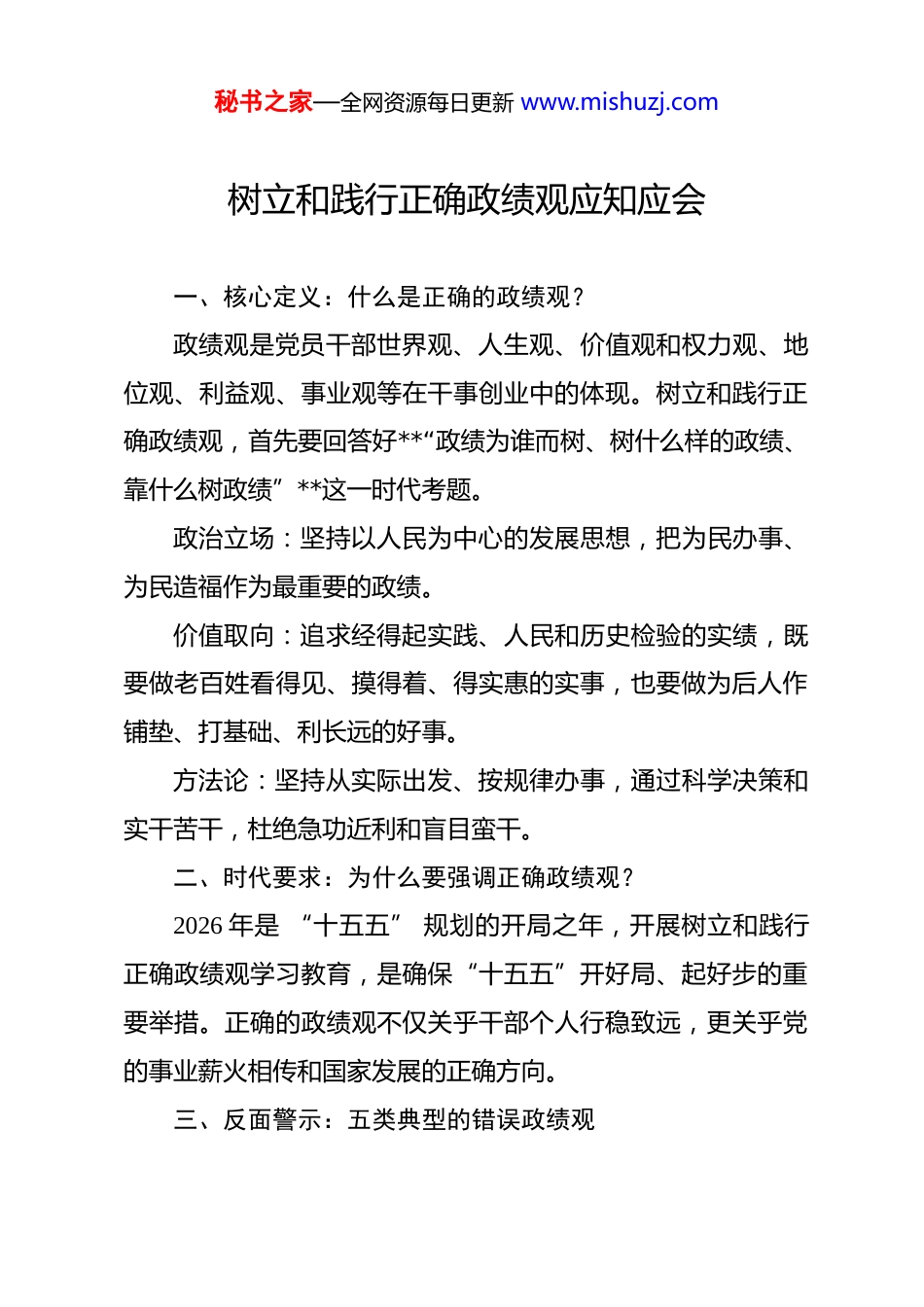 秘书之家—全网资源每日更新 www.mishuzj.com

树立和践行正确政绩观应知应会

一、核心定义：什么是正确的政绩观？

政绩观是党员干部世界观、人生观、价值观和权力观、地位观、利益观、事业观等在干事创业中的体现。树立和践行正确政绩观，首先要回答好**“政绩为谁而树、树什么样的政绩、靠什么树政绩”**这一时代考题。

政治立场：坚持以人民为中心的发展思想，把为民办事、为民造福作为最重要的政绩。

价值取向：追求经得起实践、人民和历史检验的实绩，既要做老百姓看得见、摸得着、得实惠的实事，也要做为后人作铺垫、打基础、利长远的好事。

方法论：坚持从实际出发、按规律办事，通过科学决策和实干苦干，杜绝急功近利和盲目蛮干。

二、时代要求：为什么要强调正确政绩观？

2026 年是 “十五五” 规划的开局之年，开展树立和践行正确政绩观学习教育，是确保“十五五”开好局、起好步的重要举措。正确的政绩观不仅关乎干部个人行稳致远，更关乎党的事业薪火相传和国家发展的正确方向。

三、反面警示：五类典型的错误政绩观